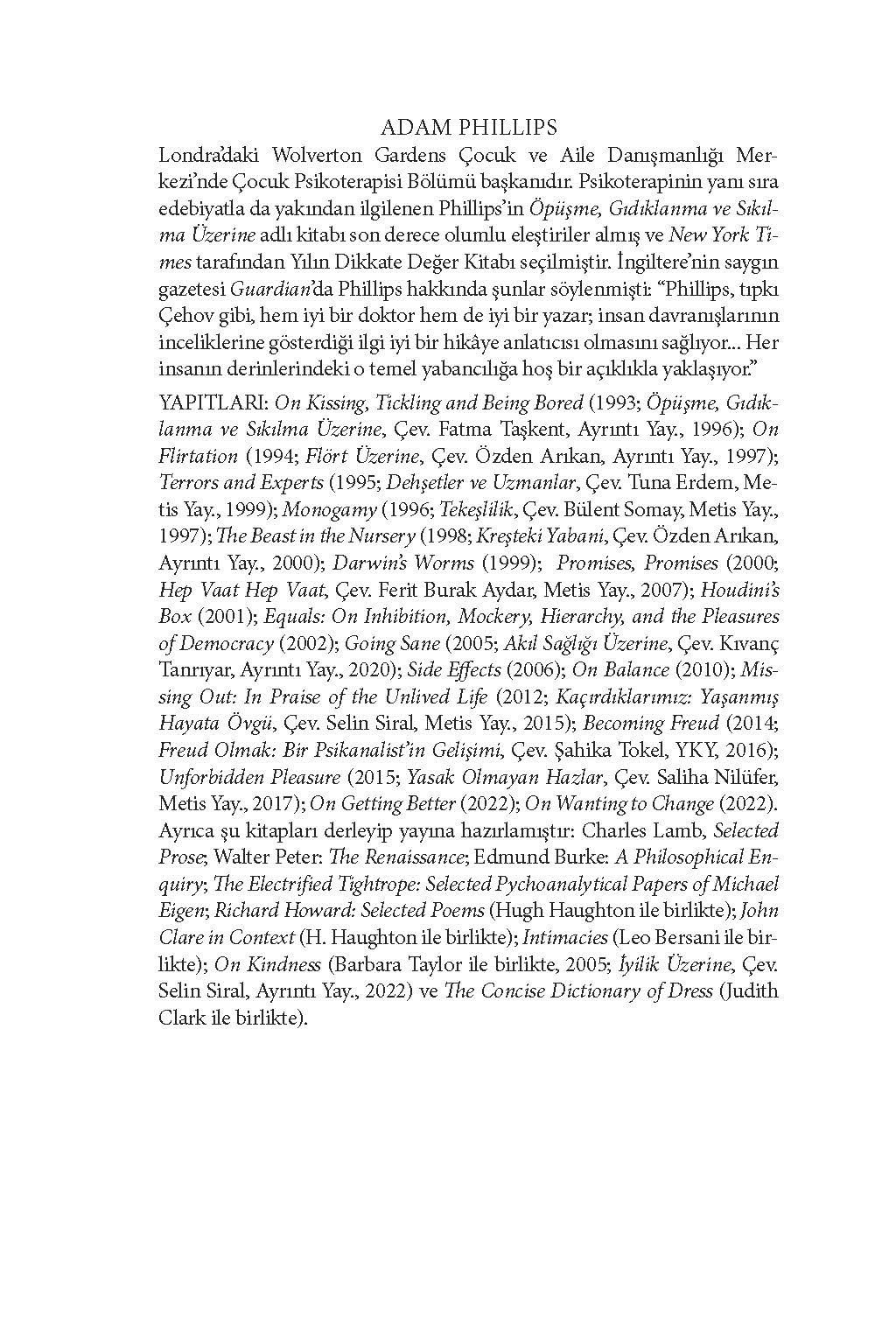 ADAM PHILLIPS

Londra'daki Wolverton Gardens Çocuk ve Aile Danışmanlığı Merkezi'nde Çocuk Psikoterapisi Bölümü başkanıdır. Psikoterapinin yanı sıra edebiyatla da yakından ilgilenen Phillips'in Öpüşme, Gıdıklanma ve Sıkılma Üzerine adlı kitabı son derece olumlu eleştiriler almış ve New York Times tarafından Yılın Dikkate Değer Kitabı seçilmiştir. İngiltere'nin saygın gazetesi Guardian'da Phillips hakkında şunlar söylenmişti: "Phillips, tıpkı Çehov gibi, hem iyi bir doktor hem de iyi bir yazar; insan davranışlarının inceliklerine gösterdiği ilgi iyi bir hikâye anlatıcısı olmasını sağlıyor... Her insanın derinlerindeki o temel yabancılığa hoş bir açıklıkla yaklaşıyor."

YAPITLARI: On Kissing, Tickling and Being Bored (1993; Öpüşme, Gıdıklanma ve Sıkılma Üzerine, Çev. Fatma Taşkent, Ayrıntı Yay., 1996); On Flirtation (1994; Flört Üzerine, Çev. Özden Arıkan, Ayrıntı Yay., 1997); Terrors and Experts (1995; Dehşetler ve Uzmanlar, Çev. Tuna Erdem, Metis Yay., 1999); Monogamy (1996; Tekeşlilik, Çev. Bülent Somay, Metis Yay., 1997); The Beast in the Nursery (1998; Kreşteki Yabani, Çev. Özden Arıkan, Ayrıntı Yay., 2000); Darwin's Worms (1999); Promises, Promises (2000; Hep Vaat Hep Vaat, Çev. Ferit Burak Aydar, Metis Yay., 2007); Houdini's Box (2001); Equals: On Inhibition, Mockery, Hierarchy, and the Pleasures of Democracy (2002); Going Sane (2005; Akıl Sağlığı Üzerine, Çev. Kıvanç Tanrıyar, Ayrıntı Yay., 2020); Side Effects (2006); On Balance (2010); Missing Out: In Praise of the Unlived Life (2012; Kaçırdıklarımız: Yaşanmış Hayata Övgü, Çev. Selin Siral, Metis Yay., 2015); Becoming Freud (2014; Freud Olmak: Bir Psikanalist'in Gelişimi, Çev. Şahika Tokel, YKY, 2016); Unforbidden Pleasure (2015; Yasak Olmayan Hazlar, Çev. Saliha Nilüfer, Metis Yay., 2017); On Getting Better (2022); On Wanting to Change (2022). Ayrıca şu kitapları derleyip yayına hazırlamıştır: Charles Lamb, Selected Prose; Walter Peter: The Renaissance; Edmund Burke: A Philosophical Enquiry; The Electrified Tightrope: Selected Pychoanalytical Papers of Michael Eigen; Richard Howard: Selected Poems (Hugh Haughton ile birlikte); John Clare in Context (H. Haughton ile birlikte); Intimacies (Leo Bersani ile birlikte); On Kindness (Barbara Taylor ile birlikte, 2005; İyilik Üzerine, Çev. Selin Siral, Ayrıntı Yay., 2022) ve The Concise Dictionary of Dress (Judith Clark ile birlikte).